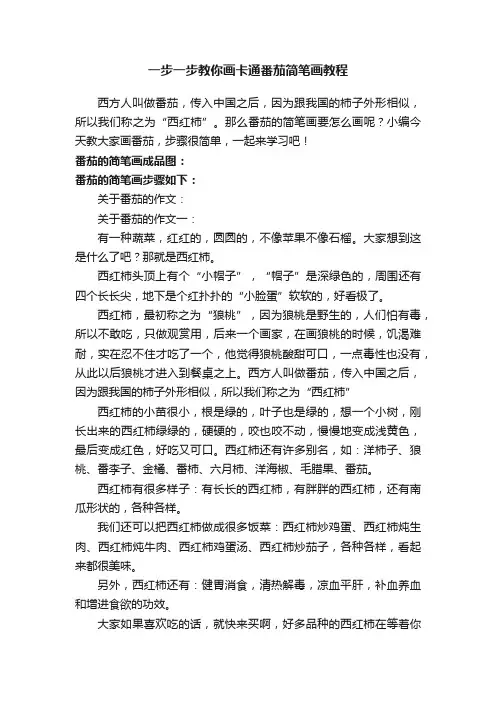 一步一步教你画卡通番茄简笔画教程

西方人叫做番茄，传入中国之后，因为跟我国的柿子外形相似，所以我们称之为“西红柿”。那么番茄的简笔画要怎么画呢？小编今天教大家画番茄，步骤很简单，一起来学习吧！

番茄的简笔画成品图：

番茄的简笔画步骤如下：

关于番茄的作文：

关于番茄的作文一：

有一种蔬菜，红红的，圆圆的，不像苹果不像石榴。大家想到这是什么了吧？那就是西红柿。

西红柿头顶上有个“小帽子”，“帽子”是深绿色的，周围还有四个长长尖，地下是个红扑扑的“小脸蛋”软软的，好看极了。

西红柿，最初称之为“狼桃”，因为狼桃是野生的，人们怕有毒，所以不敢吃，只做观赏用，后来一个画家，在画狼桃的时候，饥渴难耐，实在忍不住才吃了一个，他觉得狼桃酸甜可口，一点毒性也没有，从此以后狼桃才进入到餐桌之上。西方人叫做番茄，传入中国之后，因为跟我国的柿子外形相似，所以我们称之为“西红柿”

西红柿的小苗很小，根是绿的，叶子也是绿的，想一个小树，刚长出来的西红柿绿绿的，硬硬的，咬也咬不动，慢慢地变成浅黄色，最后变成红色，好吃又可口。西红柿还有许多别名，如：洋柿子、狼桃、番李子、金橘、番柿、六月柿、洋海椒、毛腊果、番茄。

西红柿有很多样子：有长长的西红柿，有胖胖的西红柿，还有南瓜形状的，各种各样。

我们还可以把西红柿做成很多饭菜：西红柿炒鸡蛋、西红柿炖生肉、西红柿炖牛肉、西红柿鸡蛋汤、西红柿炒茄子，各种各样，看起来都很美味。

另外，西红柿还有：健胃消食，清热解毒，凉血平肝，补血养血和增进食欲的功效。

大家如果喜欢吃的话，就快来买啊，好多品种的西红柿在等着你